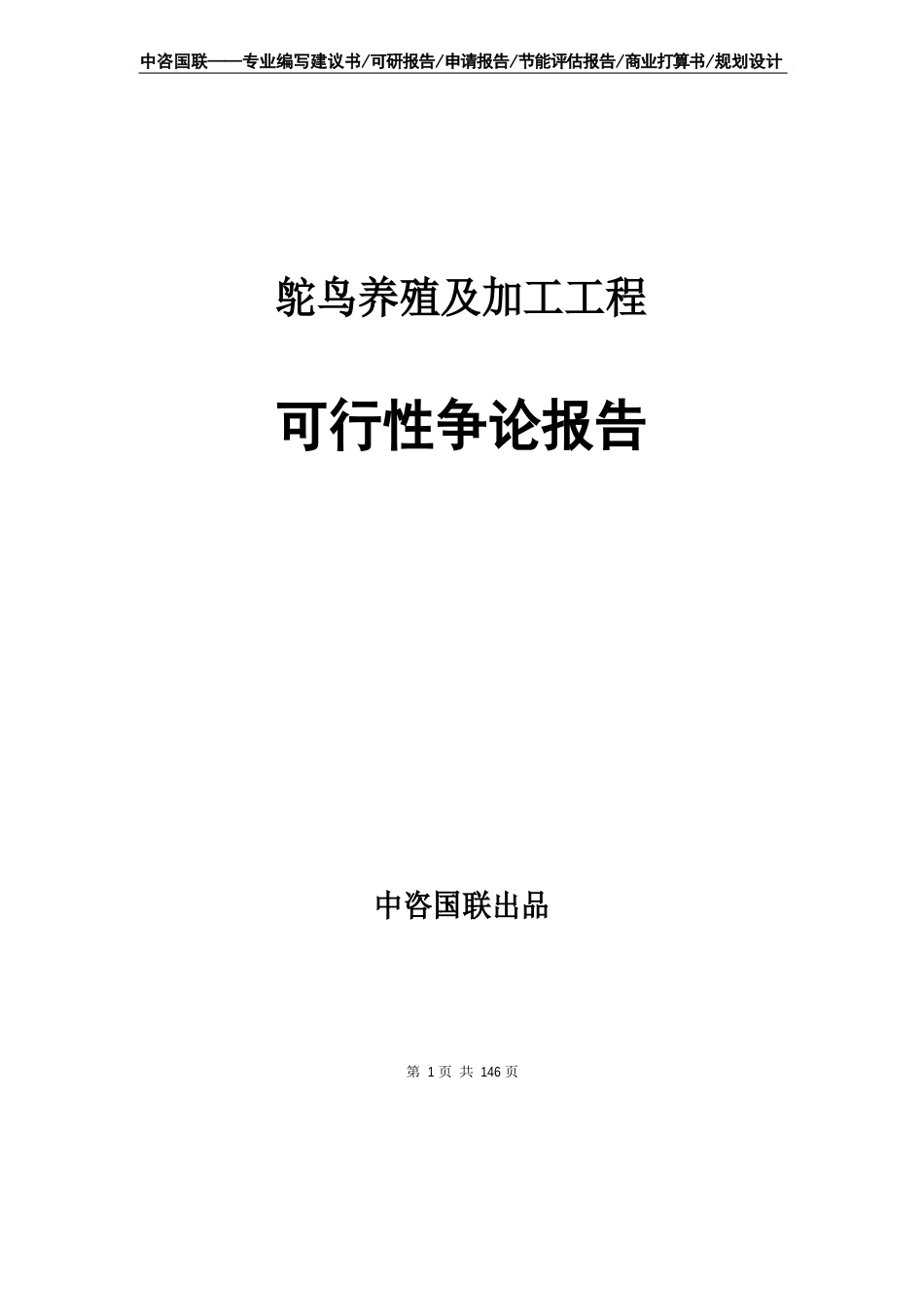 中咨国联——专业编写建议书/可研报告/申请报告/节能评估报告/商业打算书/规划设计

鸵鸟养殖及加工工程

可行性争论报告

中咨国联出品

第 1 页 共 146 页